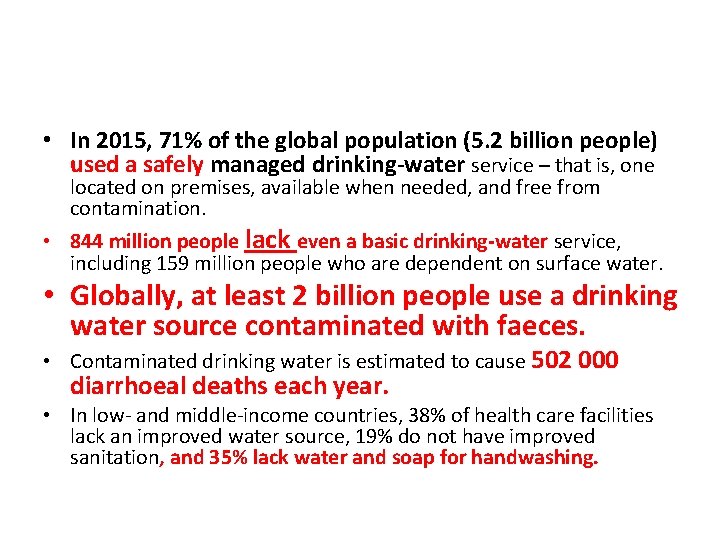 • In 2015, 71% of the global population (5.2 billion people) used a safely managed drinking-water service – that is, one located on premises, available when needed, and free from contamination.

• 844 million people lack even a basic drinking-water service, including 159 million people who are dependent on surface water.

• Globally, at least 2 billion people use a drinking water source contaminated with faeces.

• Contaminated drinking water is estimated to cause 502 000 diarrhoeal deaths each year.

• In low- and middle-income countries, 38% of health care facilities lack an improved water source, 19% do not have improved sanitation, and 35% lack water and soap for handwashing.